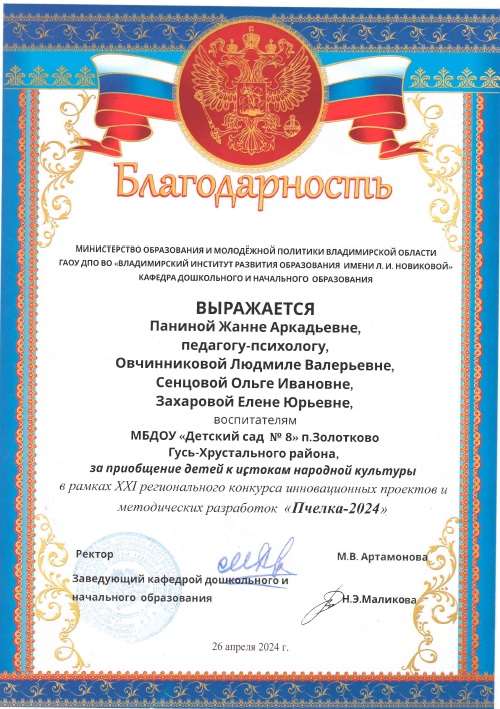 Благодарность

МИНИСТЕРСТВО ОБРАЗОВАНИЯ И МОЛОДЁЖНОЙ ПОЛИТИКИ ВЛАДИМИРСКОЙ ОБЛАСТИ
ГАОУ ДПО ВО «ВЛАДИМИРСКИЙ ИНСТИТУТ РАЗВИТИЯ ОБРАЗОВАНИЯ ИМЕНИ Л. И. НОВИКОВОЙ»
КАФЕДРА ДОШКОЛЬНОГО И НАЧАЛЬНОГО ОБРАЗОВАНИЯ

ВЫРАЖАЕТСЯ
Паниной Жанне Аркадьевне,
педагогу-психологу,
Овчинниковой Людмиле Валерьевне,
Сенцовой Ольге Ивановне,
Захаровой Елене Юрьевне,
воспитателям
МБДОУ «Детский сад № 8» п.Золотково
Гусь-Хрустального района,
за приобщение детей к истокам народной культуры
в рамках XXI регионального конкурса инновационных проектов и методических разработок «Пчелка-2024»

Ректор М.В. Артамонова

Заведующий кафедрой дошкольного и начального образования Н.Э.Маликова

26 апреля 2024 г.